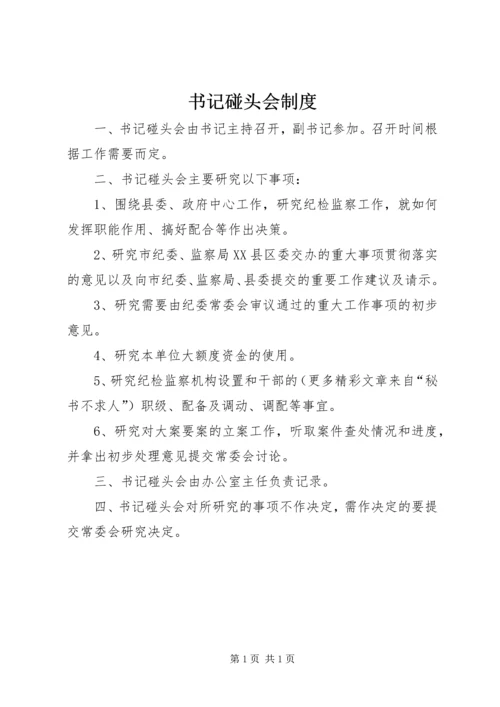 书记碰头会制度

一、书记碰头会由书记主持召开，副书记参加。召开时间根据工作需要而定。

二、书记碰头会主要研究以下事项：

1、围绕县委、政府中心工作，研究纪检监察工作，就如何发挥职能作用、搞好配合等作出决策。

2、研究市纪委、监察局XX县区委交办的重大事项贯彻落实的意见以及向市纪委、监察局、县委提交的重要工作建议及请示。

3、研究需要由纪委常委会审议通过的重大工作事项的初步意见。

4、研究本单位大额度资金的使用。

5、研究纪检监察机构设置和干部的（更多精彩文章来自“秘书不求人”）职级、配备及调动、调配等事宜。

6、研究对大案要案的立案工作，听取案件查处情况和进度，并拿出初步处理意见提交常委会讨论。

三、书记碰头会由办公室主任负责记录。

四、书记碰头会对所研究的事项不作决定，需作决定的要提交常委会研究决定。

第1页 共1页